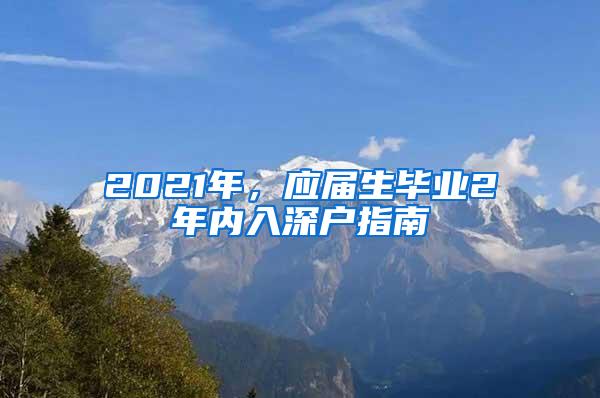 2021年，应届生毕业2年内入深户指南